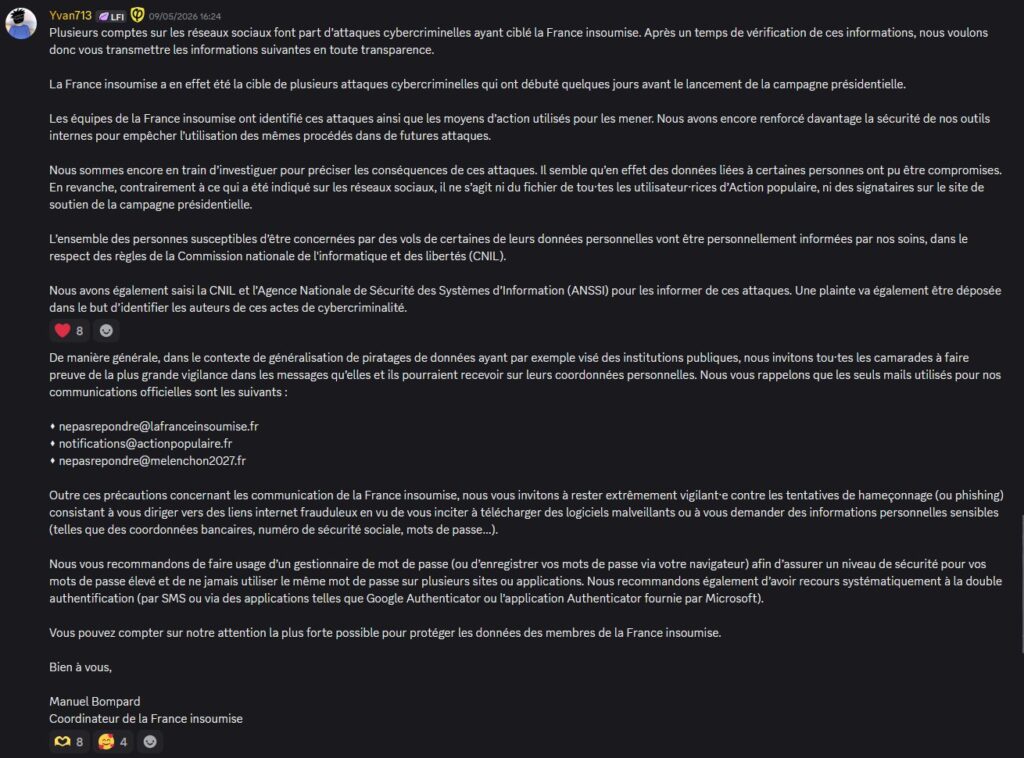 Yvan713 LFI 09/05/2026 16:24
Plusieurs comptes sur les réseaux sociaux font part d'attaques cybercriminelles ayant ciblé la France insoumise. Après un temps de vérification de ces informations, nous voulons donc vous transmettre les informations suivantes en toute transparence.

La France insoumise a en effet été la cible de plusieurs attaques cybercriminelles qui ont débuté quelques jours avant le lancement de la campagne présidentielle.

Les équipes de la France insoumise ont identifié ces attaques ainsi que les moyens d'action utilisés pour les mener. Nous avons encore renforcé davantage la sécurité de nos outils internes pour empêcher l'utilisation des mêmes procédés dans de futures attaques.

Nous sommes encore en train d'investiguer pour préciser les conséquences de ces attaques. Il semble qu'en effet des données liées à certaines personnes ont pu être compromises. En revanche, contrairement à ce qui a été indiqué sur les réseaux sociaux, il ne s'agit ni du fichier de tou·tes les utilisateur·rices d'Action populaire, ni des signataires sur le site de soutien de la campagne présidentielle.

L'ensemble des personnes susceptibles d'être concernées par des vols de certaines de leurs données personnelles vont être personnellement informées par nos soins, dans le respect des règles de la Commission nationale de l'informatique et des libertés (CNIL).

Nous avons également saisi la CNIL et l'Agence Nationale de Sécurité des Systèmes d'Information (ANSSI) pour les informer de ces attaques. Une plainte va également être déposée dans le but d'identifier les auteurs de ces actes de cybercriminalité.

8

De manière générale, dans le contexte de généralisation de piratages de données ayant par exemple visé des institutions publiques, nous invitons tou·tes les camarades à faire preuve de la plus grande vigilance dans les messages qu'elles et ils pourraient recevoir sur leurs coordonnées personnelles. Nous vous rappelons que les seuls mails utilisés pour nos communications officielles sont les suivants :

• nepasrepondre@lafranceinsoumise.fr
• notifications@actionpopulaire.fr
• nepasrepondre@melenchon2027.fr

Outre ces précautions concernant les communication de la France insoumise, nous vous invitons à rester extrêmement vigilant·e contre les tentatives de hameçonnage (ou phishing) consistant à vous diriger vers des liens internet frauduleux en vu de vous inciter à télécharger des logiciels malveillants ou à vous demander des informations personnelles sensibles (telles que des coordonnées bancaires, numéro de sécurité sociale, mots de passe...).

Nous vous recommandons de faire usage d'un gestionnaire de mot de passe (ou d'enregistrer vos mots de passe via votre navigateur) afin d'assurer un niveau de sécurité pour vos mots de passe élevé et de ne jamais utiliser le même mot de passe sur plusieurs sites ou applications. Nous recommandons également d'avoir recours systématiquement à la double authentification (par SMS ou via des applications telles que Google Authenticator ou l'application Authenticator fournie par Microsoft).

Vous pouvez compter sur notre attention la plus forte possible pour protéger les données des membres de la France insoumise.

Bien à vous,

Manuel Bompard
Coordinateur de la France insoumise

8 4